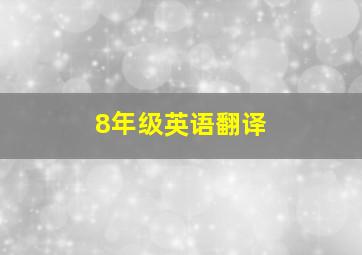 8年级英语翻译